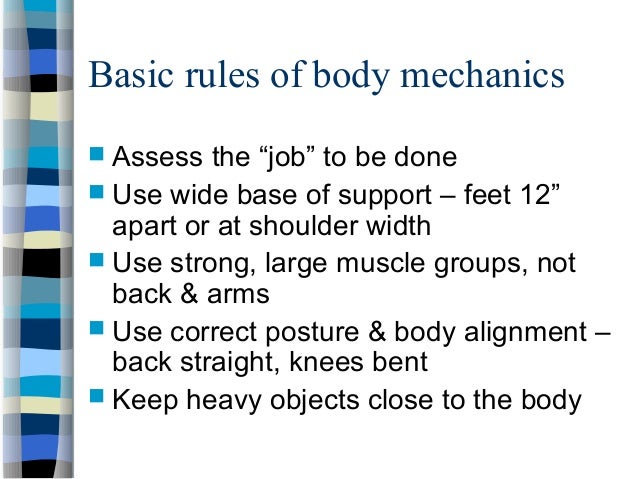 Basic rules of body mechanics

- Assess the “job” to be done
- Use wide base of support – feet 12” apart or at shoulder width
- Use strong, large muscle groups, not back & arms
- Use correct posture & body alignment – back straight, knees bent
- Keep heavy objects close to the body